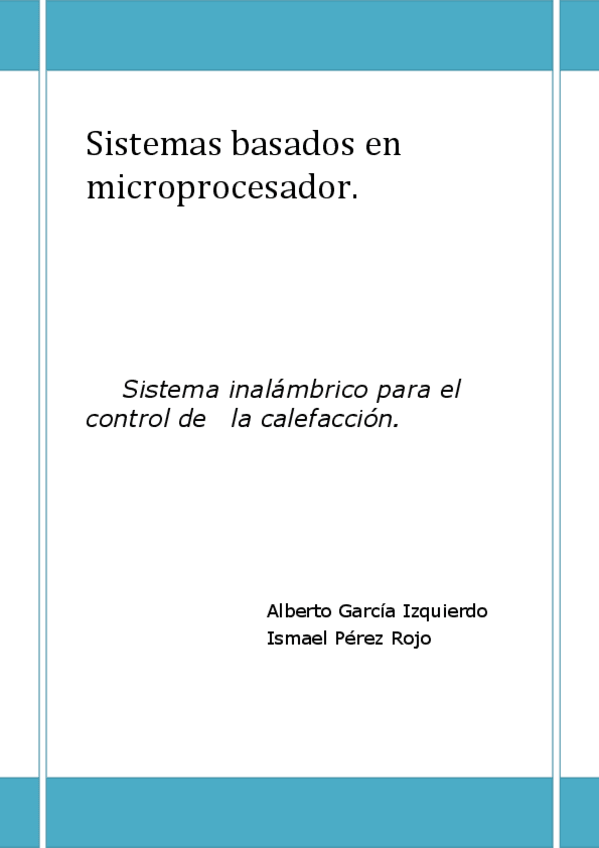 Sistemas basados en microprocesador.

Sistema inalámbrico para el control de la calefacción.

Alberto García Izquierdo
Ismael Pérez Rojo